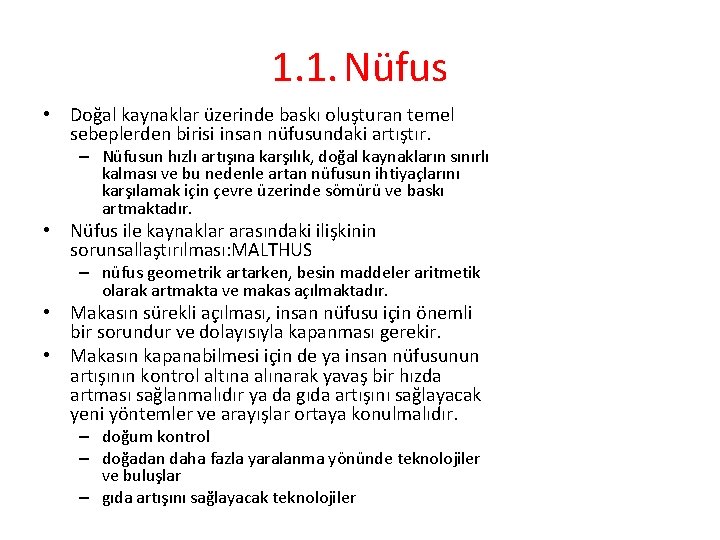 1.1. Nüfus

• Doğal kaynaklar üzerinde baskı oluşturan temel sebeplerden birisi insan nüfusundaki artıştır.
– Nüfusun hızlı artışına karşılık, doğal kaynakların sınırlı kalması ve bu nedenle artan nüfusun ihtiyaçlarını karşılamak için çevre üzerinde sömürü ve baskı artmaktadır.
• Nüfus ile kaynaklar arasındaki ilişkinin sorunsallaştırılması:MALTHUS
– nüfus geometrik artarken, besin maddeler aritmetik olarak artmakta ve makas açılmaktadır.
• Makasın sürekli açılması, insan nüfusu için önemli bir sorundur ve dolayısıyla kapanması gerekir.
• Makasın kapanabilmesi için de ya insan nüfusunun artışının kontrol altına alınarak yavaş bir hızda artması sağlanmalıdır ya da gıda artışını sağlayacak yeni yöntemler ve arayışlar ortaya konulmalıdır.
– doğum kontrol
– doğadan daha fazla yaralanma yönünde teknolojiler ve buluşlar
– gıda artışını sağlayacak teknolojiler